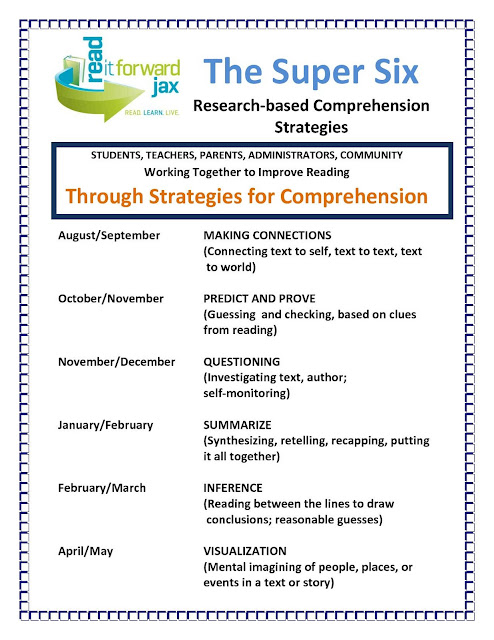 read it forward jax
READ. LEARN. LIVE.

The Super Six

Research-based Comprehension Strategies

STUDENTS, TEACHERS, PARENTS, ADMINISTRATORS, COMMUNITY
Working Together to Improve Reading
Through Strategies for Comprehension

August/September
MAKING CONNECTIONS
(Connecting text to self, text to text, text to world)

October/November
PREDICT AND PROVE
(Guessing and checking, based on clues from reading)

November/December
QUESTIONING
(Investigating text, author; self-monitoring)

January/February
SUMMARIZE
(Synthesizing, retelling, recapping, putting it all together)

February/March
INFERENCE
(Reading between the lines to draw conclusions; reasonable guesses)

April/May
VISUALIZATION
(Mental imagining of people, places, or events in a text or story)